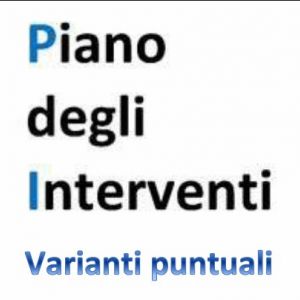 Piano
degli
Interventi

Varianti puntuali